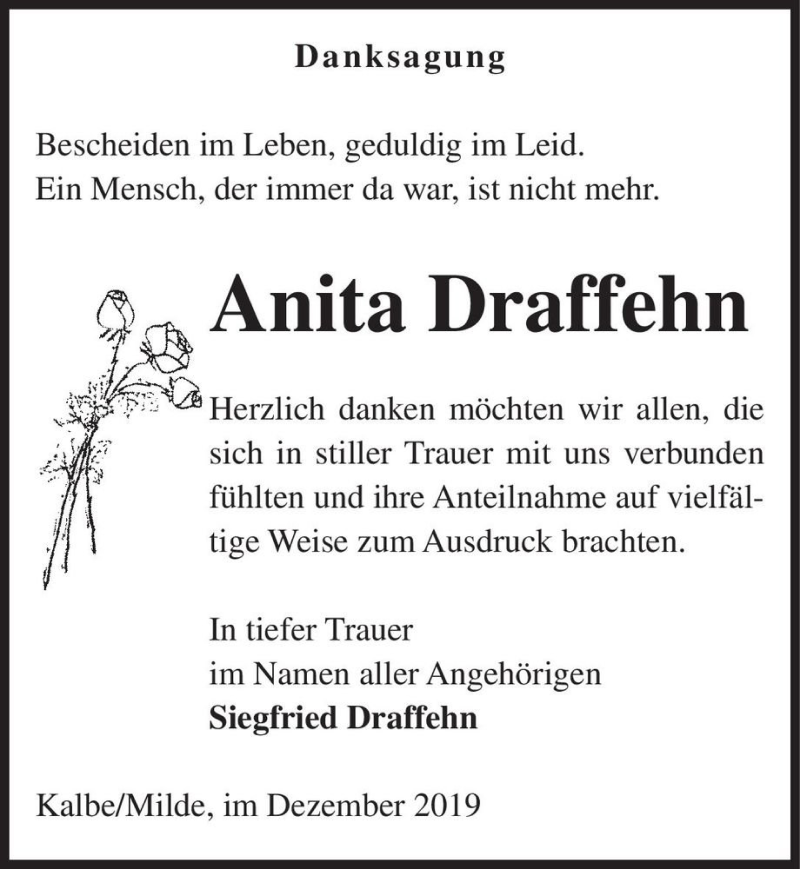 Danksagung

Bescheiden im Leben, geduldig im Leid.
Ein Mensch, der immer da war, ist nicht mehr.

Anita Draffehn

Herzlich danken möchten wir allen, die sich in stiller Trauer mit uns verbunden fühlten und ihre Anteilnahme auf vielfältige Weise zum Ausdruck brachten.

In tiefer Trauer
im Namen aller Angehörigen
Siegfried Draffehn

Kalbe/Milde, im Dezember 2019